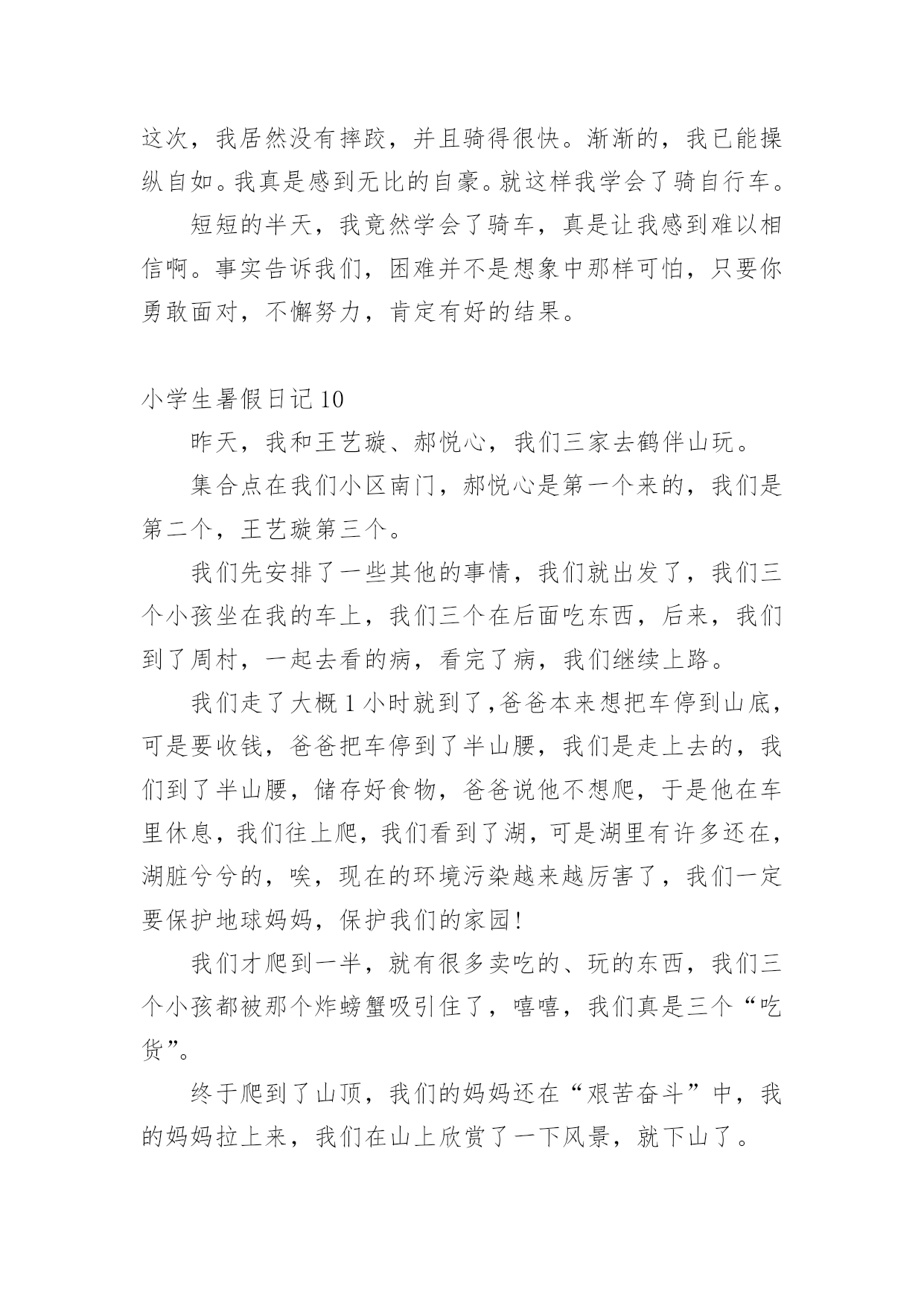 这次，我居然没有摔跤，并且骑得很快。渐渐的，我已能操纵自如。我真是感到无比的自豪。就这样我学会了骑自行车。

短短的半天，我竟然学会了骑车，真是让我感到难以相信啊。事实告诉我们，困难并不是想象中那样可怕，只要你勇敢面对，不懈努力，肯定有好的结果。

小学生暑假日记 10

昨天，我和王艺璇、郝悦心，我们三家去鹤伴山玩。

集合点在我们小区南门，郝悦心是第一个来的，我们是第二个，王艺璇第三个。

我们先安排了一些其他的事情，我们就出发了，我们三个小孩坐在我的车上，我们三个在后面吃东西，后来，我们到了周村，一起去看的病，看完了病，我们继续上路。

我们走了大概 1 小时就到了,爸爸本来想把车停到山底，可是要收钱，爸爸把车停到了半山腰，我们是走上去的，我们到了半山腰，储存好食物，爸爸说他不想爬，于是他在车里休息，我们往上爬，我们看到了湖，可是湖里有许多还在，湖脏兮兮的，唉，现在的环境污染越来越厉害了，我们一定要保护地球妈妈，保护我们的家园!

我们才爬到一半，就有很多卖吃的、玩的东西，我们三个小孩都被那个炸螃蟹吸引住了，嘻嘻，我们真是三个“吃货”。

终于爬到了山顶，我们的妈妈还在“艰苦奋斗”中，我的妈妈拉上来，我们在山上欣赏了一下风景，就下山了。